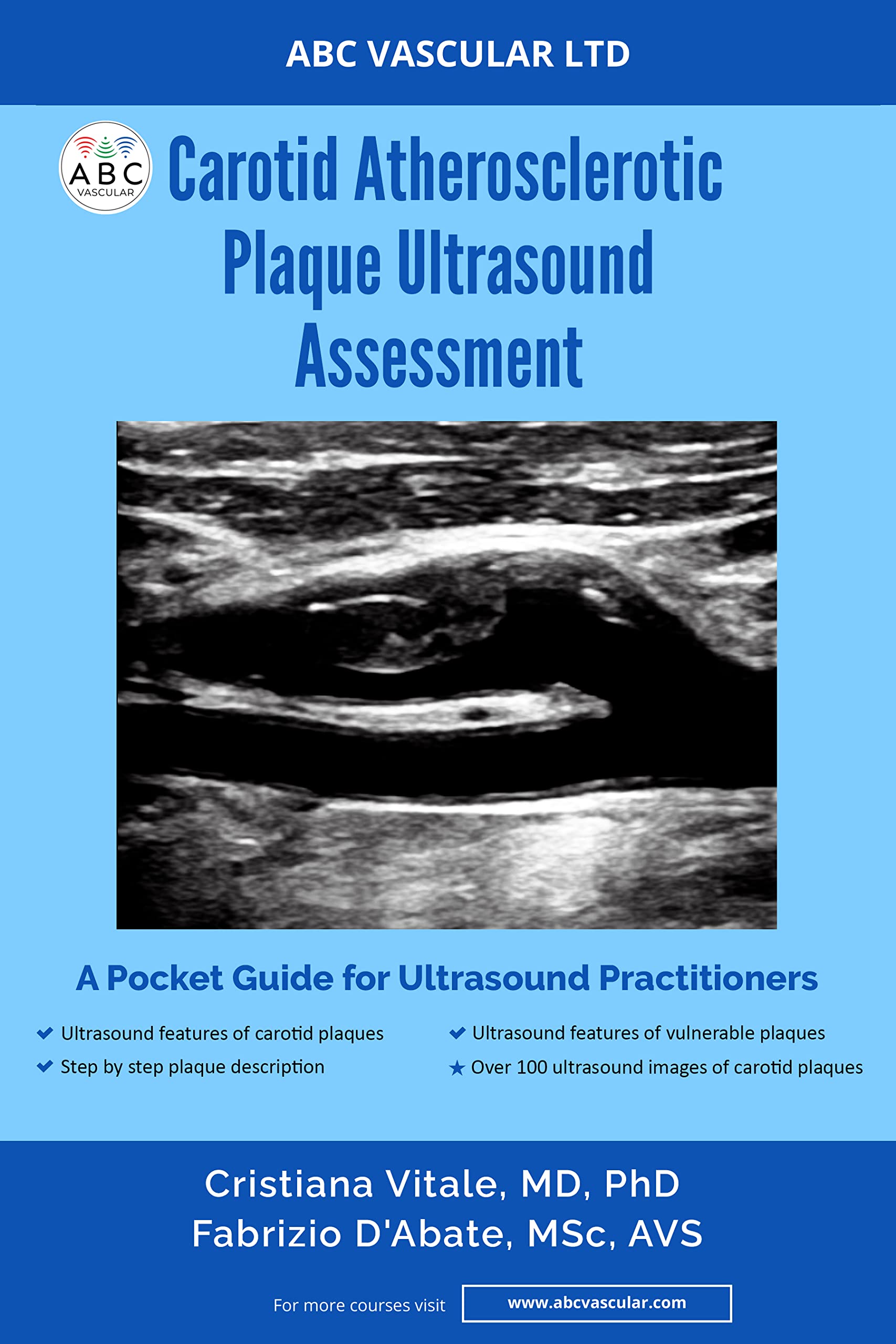 ABC VASCULAR LTD

ABC VASCULAR

Carotid Atherosclerotic Plaque Ultrasound Assessment

A Pocket Guide for Ultrasound Practitioners

Ultrasound features of carotid plaques
Step by step plaque description

Ultrasound features of vulnerable plaques
Over 100 ultrasound images of carotid plaques

Cristiana Vitale, MD, PhD
Fabrizio D'Abate, MSc, AVS

For more courses visit www.abcvascular.com